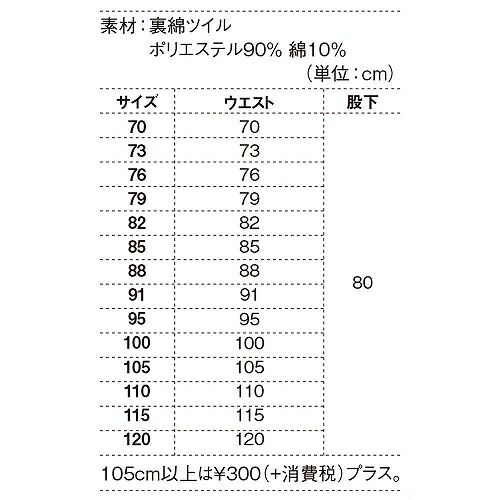 素材:裏綿ツイル
ポリエステル90% 綿10%
(単位:cm)

| サイズ | ウエスト | 股下 |
|---|---|---|
| 70 | 70 | 80 |
| 73 | 73 | |
| 76 | 76 | |
| 79 | 79 | |
| 82 | 82 | |
| 85 | 85 | |
| 88 | 88 | |
| 91 | 91 | |
| 95 | 95 | |
| 100 | 100 | |
| 105 | 105 | |
| 110 | 110 | |
| 115 | 115 | |
| 120 | 120 | |

105cm以上は¥300(+消費税)プラス。